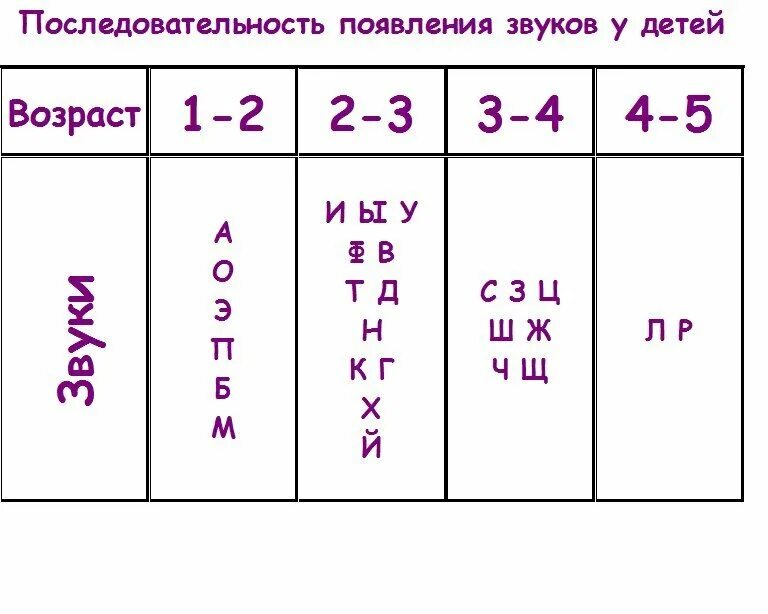 Последовательность появления звуков у детей

| Возраст | 1-2 | 2-3 | 3-4 | 4-5 |
|---|---|---|---|---|
| Звуки | А О Э П Б М | И Ы У Ф В Т Д Н К Г Х Й | С З Ц Ш Ж Ч Щ | Л Р |